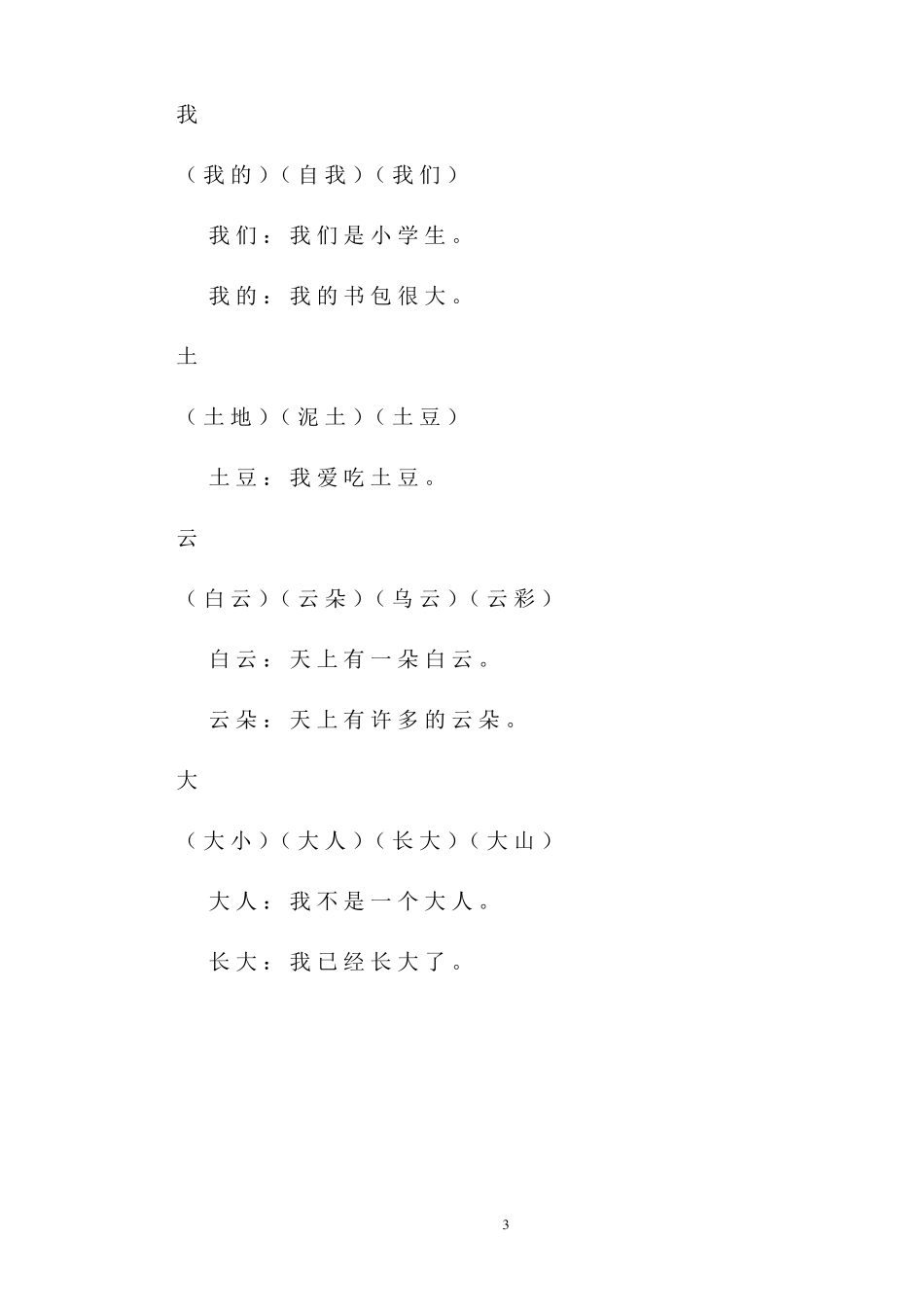 我

（我的）（自我）（我们）

我们：我们是小学生。

我的：我的书包很大。

土

（土地）（泥土）（土豆）

土豆：我爱吃土豆。

云

（白云）（云朵）（乌云）（云彩）

白云：天上有一朵白云。

云朵：天上有许多的云朵。

大

（大小）（大人）（长大）（大山）

大人：我不是一个大人。

长大：我已经长大了。

3